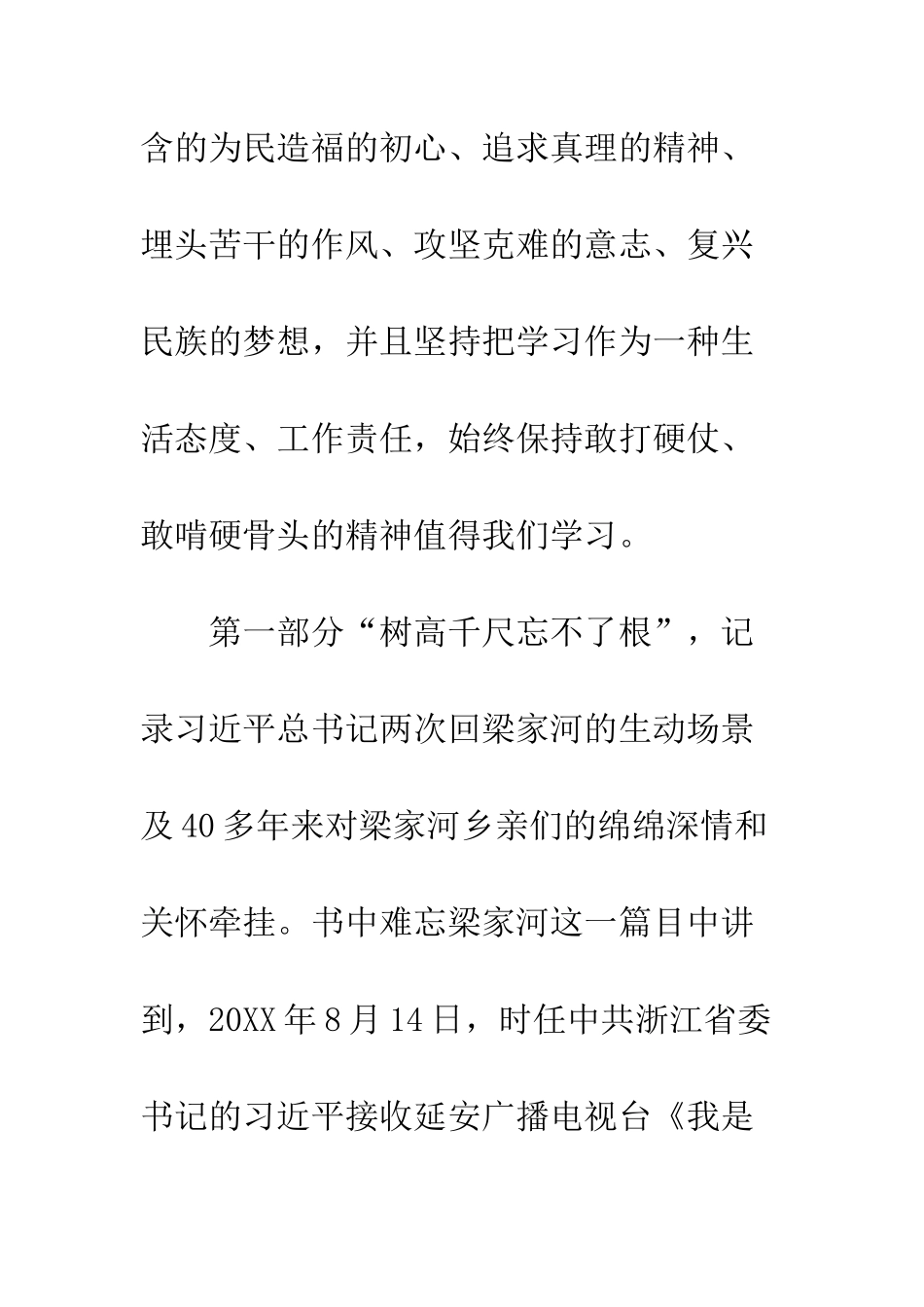 含的为民造福的初心、追求真理的精神、埋头苦干的作风、攻坚克难的意志、复兴民族的梦想，并且坚持把学习作为一种生活态度、工作责任，始终保持敢打硬仗、敢啃硬骨头的精神值得我们学习。

第一部分“树高千尺忘不了根”，记录习近平总书记两次回梁家河的生动场景及40多年来对梁家河乡亲们的绵绵深情和关怀牵挂。书中难忘梁家河这一篇目中讲到，20XX年8月14日，时任中共浙江省委书记的习近平接收延安广播电视台《我是